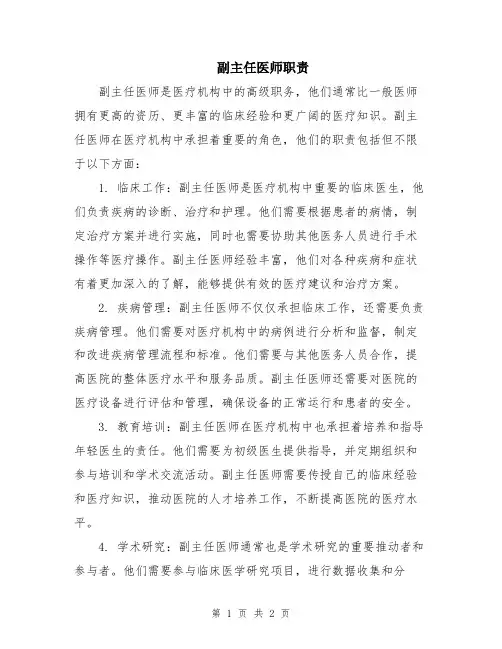 副主任医师职责

副主任医师是医疗机构中的高级职务，他们通常比一般医师拥有更高的资历、更丰富的临床经验和更广阔的医疗知识。副主任医师在医疗机构中承担着重要的角色，他们的职责包括但不限于以下方面：

1. 临床工作：副主任医师是医疗机构中重要的临床医生，他们负责疾病的诊断、治疗和护理。他们需要根据患者的病情，制定治疗方案并进行实施，同时也需要协助其他医务人员进行手术操作等医疗操作。副主任医师经验丰富，他们对各种疾病和症状有着更加深入的了解，能够提供有效的医疗建议和治疗方案。

2. 疾病管理：副主任医师不仅仅承担临床工作，还需要负责疾病管理。他们需要对医疗机构中的病例进行分析和监督，制定和改进疾病管理流程和标准。他们需要与其他医务人员合作，提高医院的整体医疗水平和服务品质。副主任医师还需要对医院的医疗设备进行评估和管理，确保设备的正常运行和患者的安全。

3. 教育培训：副主任医师在医疗机构中也承担着培养和指导年轻医生的责任。他们需要为初级医生提供指导，并定期组织和参与培训和学术交流活动。副主任医师需要传授自己的临床经验和医疗知识，推动医院的人才培养工作，不断提高医院的医疗水平。

4. 学术研究：副主任医师通常也是学术研究的重要推动者和参与者。他们需要参与临床医学研究项目，进行数据收集和分

第 1 页 共 2 页